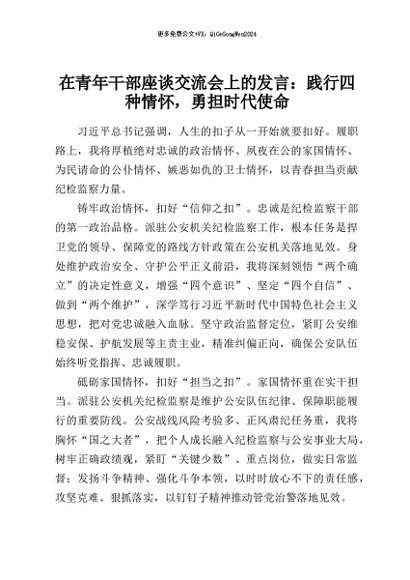 更多免费公文+VX：QiGeGongWen2024

在青年干部座谈交流会上的发言：践行四种情怀，勇担时代使命

习近平总书记强调，人生的扣子从一开始就要扣好。履职路上，我将厚植绝对忠诚的政治情怀、夙夜在公的家国情怀、为民请命的公仆情怀、嫉恶如仇的卫士情怀，以青春担当贡献纪检监察力量。

铸牢政治情怀，扣好“信仰之扣”。忠诚是纪检监察干部的第一政治品格。派驻公安机关纪检监察工作，根本任务是捍卫党的领导、保障党的路线方针政策在公安机关落地见效。身处维护政治安全、守护公平正义前沿，我将深刻领悟“两个确立”的决定性意义，增强“四个意识”、坚定“四个自信”、做到“两个维护”，深学笃行习近平新时代中国特色社会主义思想，把对党忠诚融入血脉。坚守政治监督定位，紧盯公安维稳安保、护航发展等主责主业，精准纠偏正向，确保公安队伍始终听党指挥、忠诚履职。

砥砺家国情怀，扣好“担当之扣”。家国情怀重在实干担当。派驻公安机关纪检监察是维护公安队伍纪律、保障职能履行的重要防线。公安战线风险考验多、正风肃纪任务重，我将胸怀“国之大者”，把个人成长融入纪检监察与公安事业大局，树牢正确政绩观，紧盯“关键少数”、重点岗位，做实日常监督；发扬斗争精神、强化斗争本领，以时时放心不下的责任感，攻坚克难、狠抓落实，以钉钉子精神推动管党治警落地见效。